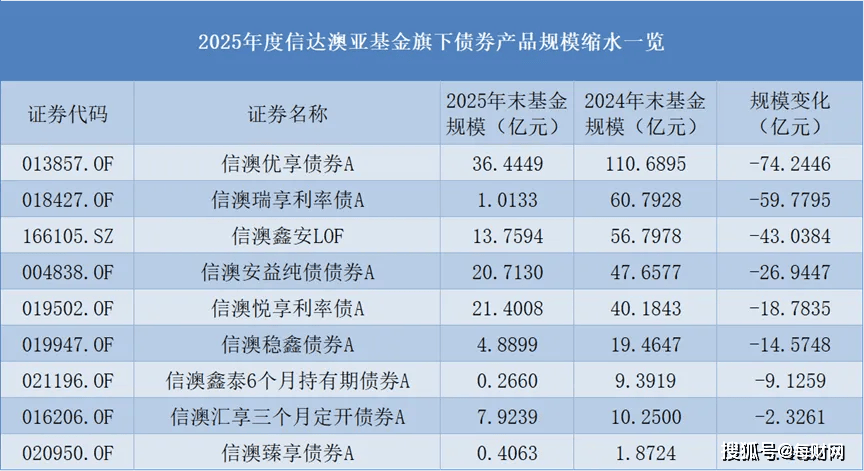 2025年度信达澳亚基金旗下债券产品规模缩水一览

| 证券代码 | 证券名称 | 2025年末基金规模（亿元） | 2024年末基金规模（亿元） | 规模变化（亿元） |
|---|---|---|---|---|
| 013857.OF | 信澳优享债券A | 36.4449 | 110.6895 | -74.2446 |
| 018427.OF | 信澳瑞享利率债A | 1.0133 | 60.7928 | -59.7795 |
| 166105.SZ | 信澳鑫安LOF | 13.7594 | 56.7978 | -43.0384 |
| 004838.OF | 信澳安益纯债债券A | 20.7130 | 47.6577 | -26.9447 |
| 019502.OF | 信澳悦享利率债A | 21.4008 | 40.1843 | -18.7835 |
| 019947.OF | 信澳稳鑫债券A | 4.8899 | 19.4647 | -14.5748 |
| 021196.OF | 信澳鑫泰6个月持有期债券A | 0.2660 | 9.3919 | -9.1259 |
| 016206.OF | 信澳汇享三个月定开债券A | 7.9239 | 10.2500 | -2.3261 |
| 020950.OF | 信澳臻享债券A | 0.4063 | 1.8724 | |

搜狐号@每财网